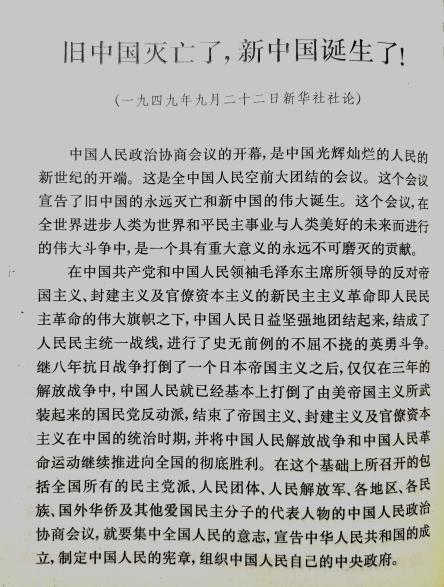 旧中国灭亡了，新中国诞生了！

（一九四九年九月二十二日新华社社论）

中国人民政治协商会议的开幕，是中国光辉灿烂的人民的新世纪的开端。这是全中国人民空前大团结的会议。这个会议宣告了旧中国的永远灭亡和新中国的伟大诞生。这个会议，在全世界进步人类为世界和平民主事业与人类美好的未来而进行的伟大斗争中，是一个具有重大意义的永远不可磨灭的贡献。

在中国共产党和中国人民领袖毛泽东主席所领导的反对帝国主义、封建主义及官僚资本主义的新民主主义革命即人民民主革命的伟大旗帜之下，中国人民日益坚强地团结起来，结成了人民民主统一战线，进行了史无前例的不屈不挠的英勇斗争。继八年抗日战争打倒了一个日本帝国主义之后，仅仅在三年的解放战争中，中国人民就已经基本上打倒了由美帝国主义所武装起来的国民党反动派，结束了帝国主义、封建主义及官僚资本主义在中国的统治时期，并将中国人民解放战争和中国人民革命运动继续推进向全国的彻底胜利。在这个基础上所召开的包括全国所有的民主党派、人民团体、人民解放军、各地区、各民族、国外华侨及其他爱国民主分子的代表人物的中国人民政治协商会议，就要集中全国人民的意志，宣告中华人民共和国的成立，制定中国人民的宪章，组织中国人民自己的中央政府。